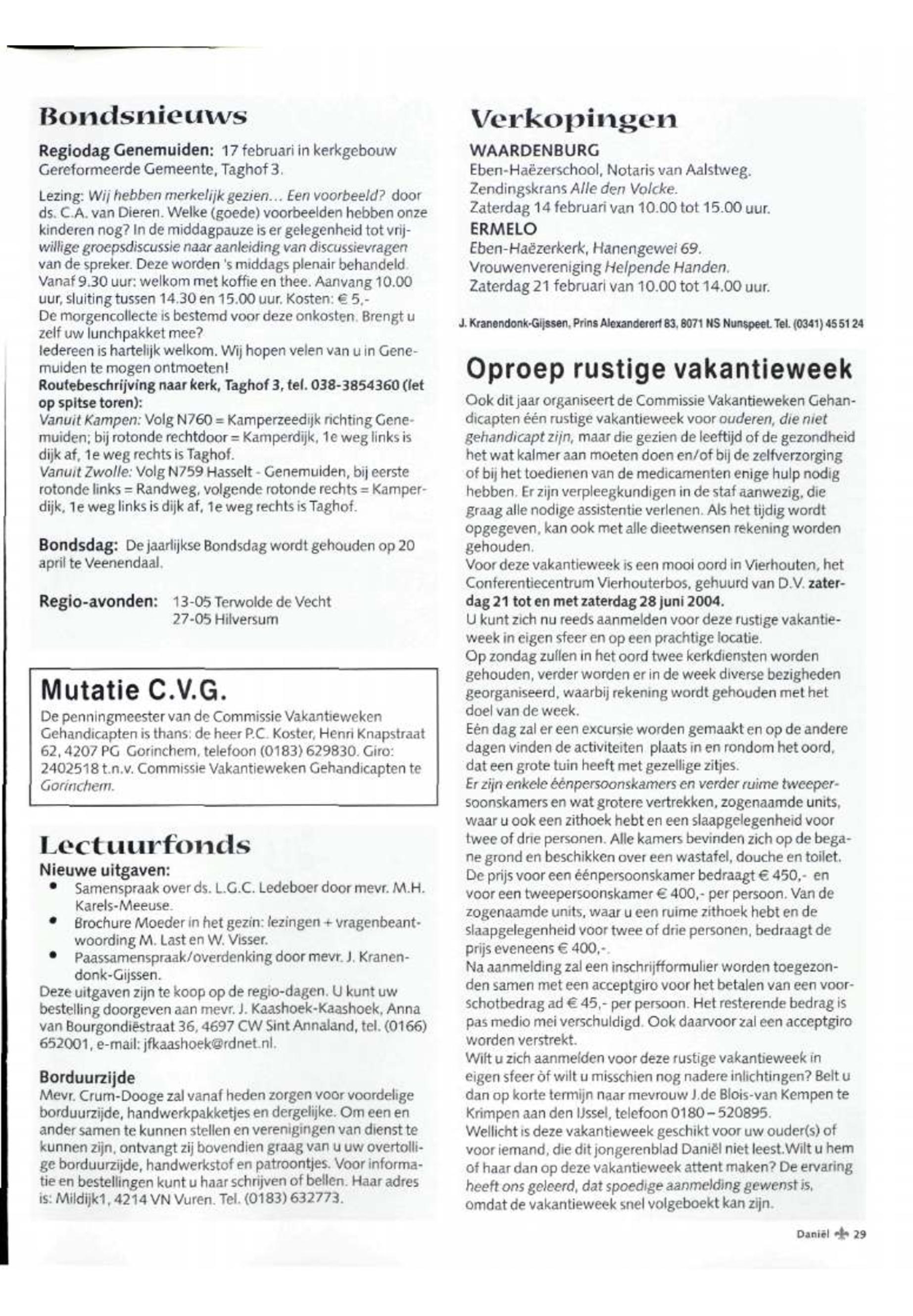 Bondsnieuws

Regiodag Genemuiden: 17 februari in kerkgebouw Gereformeerde Gemeente, Taghof 3.

Lezing: Wij hebben merkelijk gezien... Een voorbeeld? door ds. C.A. van Dieren. Welke (goede) voorbeelden hebben onze kinderen nog? In de middagpauze is er gelegenheid tot vrijwillige groepsdiscussie naar aanleiding van discussievragen van de spreker. Deze worden 's middags plenair behandeld. Vanaf 9.30 uur: welkom met koffie en thee. Aanvang 10.00 uur, sluiting tussen 14.30 en 15.00 uur. Kosten: € 5,-
De morgencollecte is bestemd voor deze onkosten. Brengt u zelf uw lunchpakket mee?
Iedereen is hartelijk welkom. Wij hopen velen van u in Genemuiden te mogen ontmoeten!
Routebeschrijving naar kerk, Taghof 3, tel. 038-3854360 (let op spitse toren):
Vanuit Kampen: Volg N760 = Kamperzeedijk richting Genemuiden; bij rotonde rechtdoor = Kamperdijk, 1e weg links is dijk af, 1e weg rechts is Taghof.
Vanuit Zwolle: Volg N759 Hasselt - Genemuiden, bij eerste rotonde links = Randweg, volgende rotonde rechts = Kamperdijk, 1e weg links is dijk af, 1e weg rechts is Taghof.

Bondsdag: De jaarlijkse Bondsdag wordt gehouden op 20 april te Veenendaal.

Regio-avonden: 13-05 Terwolde de Vecht
27-05 Hilversum

Mutatie C.V.G.
De penningmeester van de Commissie Vakantieweken Gehandicapten is thans: de heer P.C. Koster, Henri Knapstraat 62, 4207 PG Gorinchem, telefoon (0183) 629830. Giro: 2402518 t.n.v. Commissie Vakantieweken Gehandicapten te Gorinchem.

Lectuurfonds
Nieuwe uitgaven:
• Samenspraak over ds. L.G.C. Ledeboer door mevr. M.H. Karels-Meeuse.
• Brochure Moeder in het gezin: lezingen + vragenbeantwoording M. Last en W. Visser.
• Paassamenspraak/overdenking door mevr. J. Kranendonk-Gijssen.
Deze uitgaven zijn te koop op de regio-dagen. U kunt uw bestelling doorgeven aan mevr. J. Kaashoek-Kaashoek, Anna van Bourgondiëstraat 36, 4697 CW Sint Annaland, tel. (0166) 652001, e-mail: jfkaashoek@rdnet.nl.

Borduurzijde
Mevr. Crum-Dooge zal vanaf heden zorgen voor voordelige borduurzijde, handwerkpakketjes en dergelijke. Om een en ander samen te kunnen stellen en verenigingen van dienst te kunnen zijn, ontvangt zij bovendien graag van u uw overtollige borduurzijde, handwerkstof en patroontjes. Voor informatie en bestellingen kunt u haar schrijven of bellen. Haar adres is: Mildijk1, 4214 VN Vuren. Tel. (0183) 632773.

Verkopingen
WAARDENBURG
Eben-Haëzerschool, Notaris van Aalstweg.
Zendingskrans Alle den Volcke.
Zaterdag 14 februari van 10.00 tot 15.00 uur.
ERMELO
Eben-Haëzerkerk, Hanengewei 69.
Vrouwenvereniging Helpende Handen.
Zaterdag 21 februari van 10.00 tot 14.00 uur.

J. Kranendonk-Gijssen, Prins Alexandererf 83, 8071 NS Nunspeet. Tel. (0341) 45 51 24

Oproep rustige vakantieweek
Ook dit jaar organiseert de Commissie Vakantieweken Gehandicapten één rustige vakantieweek voor ouderen, die niet gehandicapt zijn, maar die gezien de leeftijd of de gezondheid het wat kalmer aan moeten doen en/of bij de zelfverzorging of bij het toedienen van de medicamenten enige hulp nodig hebben. Er zijn verpleegkundigen in de staf aanwezig, die graag alle nodige assistentie verlenen. Als het tijdig wordt opgegeven, kan ook met alle dieetwensen rekening worden gehouden.
Voor deze vakantieweek is een mooi oord in Vierhouten, het Conferentiecentrum Vierhouterbos, gehuurd van D.V. zaterdag 21 tot en met zaterdag 28 juni 2004.
U kunt zich nu reeds aanmelden voor deze rustige vakantieweek in eigen sfeer en op een prachtige locatie.
Op zondag zullen in het oord twee kerkdiensten worden gehouden, verder worden er in de week diverse bezigheden georganiseerd, waarbij rekening wordt gehouden met het doel van de week.
Eén dag zal er een excursie worden gemaakt en op de andere dagen vinden de activiteiten plaats in en rondom het oord, dat een grote tuin heeft met gezellige zitjes.
Er zijn enkele éénpersoonskamers en verder ruime tweepersoonskamers en wat grotere vertrekken, zogenaamde units, waar u ook een zithoek hebt en een slaapgelegenheid voor twee of drie personen. Alle kamers bevinden zich op de begane grond en beschikken over een wastafel, douche en toilet.
De prijs voor een éénpersoonskamer bedraagt € 450,- en voor een tweepersoonskamer € 400,- per persoon. Van de zogenaamde units, waar u een ruime zithoek hebt en de slaapgelegenheid voor twee of drie personen, bedraagt de prijs eveneens € 400,-.
Na aanmelding zal een inschrijfformulier worden toegezonden samen met een acceptgiro voor het betalen van een voorschotbedrag ad € 45,- per persoon. Het resterende bedrag is pas medio mei verschuldigd. Ook daarvoor zal een acceptgiro worden verstrekt.
Wilt u zich aanmelden voor deze rustige vakantieweek in eigen sfeer òf wilt u misschien nog nadere inlichtingen? Belt u dan op korte termijn naar mevrouw J.de Blois-van Kempen te Krimpen aan den IJssel, telefoon 0180 – 520895.
Wellicht is deze vakantieweek geschikt voor uw ouder(s) of voor iemand, die dit jongerenblad Daniël niet leest.Wilt u hem of haar dan op deze vakantieweek attent maken? De ervaring heeft ons geleerd, dat spoedige aanmelding gewenst is, omdat de vakantieweek snel volgeboekt kan zijn.

Daniël 29